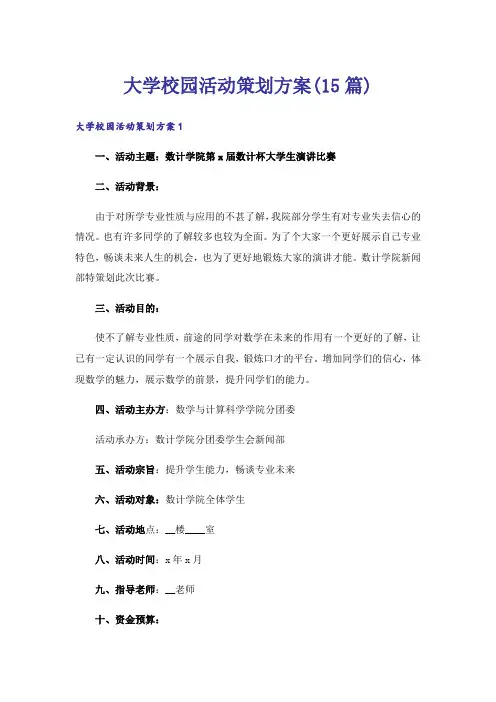 大学校园活动策划方案(15篇)

大学校园活动策划方案1

一、活动主题：数计学院第x届数计杯大学生演讲比赛

二、活动背景：

由于对所学专业性质与应用的不甚了解，我院部分学生有对专业失去信心的情况。也有许多同学的了解较多也较为全面。为了个大家一个更好展示自己专业特色，畅谈未来人生的机会，也为了更好地锻炼大家的演讲才能。数计学院新闻部特策划此次比赛。

三、活动目的：

使不了解专业性质，前途的同学对数学在未来的作用有一个更好的了解，让已有一定认识的同学有一个展示自我，锻炼口才的平台，增加同学们的信心，体现数学的魅力，展示数学的前景，提升同学们的能力。

四、活动主办方：数学与计算科学学院分团委

活动承办方：数计学院分团委学生会新闻部

五、活动宗旨：提升学生能力，畅谈专业未来

六、活动对象：数计学院全体学生

七、活动地点：__楼____室

八、活动时间：x年x月

九、指导老师：__老师

十、资金预算：